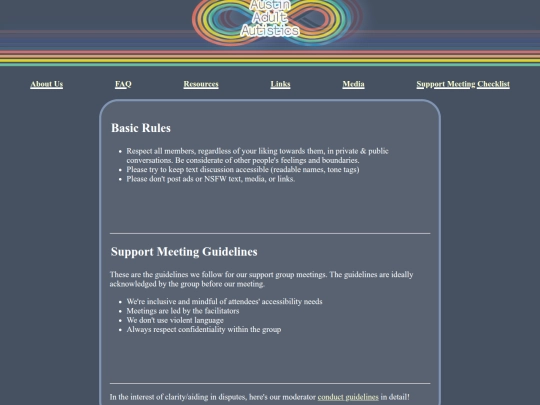 Austin
Adult
Autistics

About Us FAQ Resources Links Media Support Meeting Checklist

Basic Rules

- Respect all members, regardless of your liking towards them, in private & public conversations. Be considerate of other people's feelings and boundaries.
- Please try to keep text discussion accessible (readable names, tone tags)
- Please don't post ads or NSFW text, media, or links.

Support Meeting Guidelines

These are the guidelines we follow for our support group meetings. The guidelines are ideally acknowledged by the group before our meeting.

- We're inclusive and mindful of attendees' accessibility needs
- Meetings are led by the facilitators
- We don't use violent language
- Always respect confidentiality within the group

In the interest of clarity/aiding in disputes, here's our moderator conduct guidelines in detail!